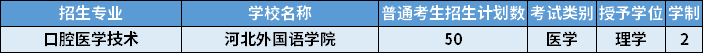 | 招生专业 | 学校名称 | 普通考生招生计划数 | 考试类别 | 授予学位 | 学制 |
|---|---|---|---|---|---|
| 口腔医学技术 | 河北外国语学院 | 50 | 医学 | 理学 | 2 |